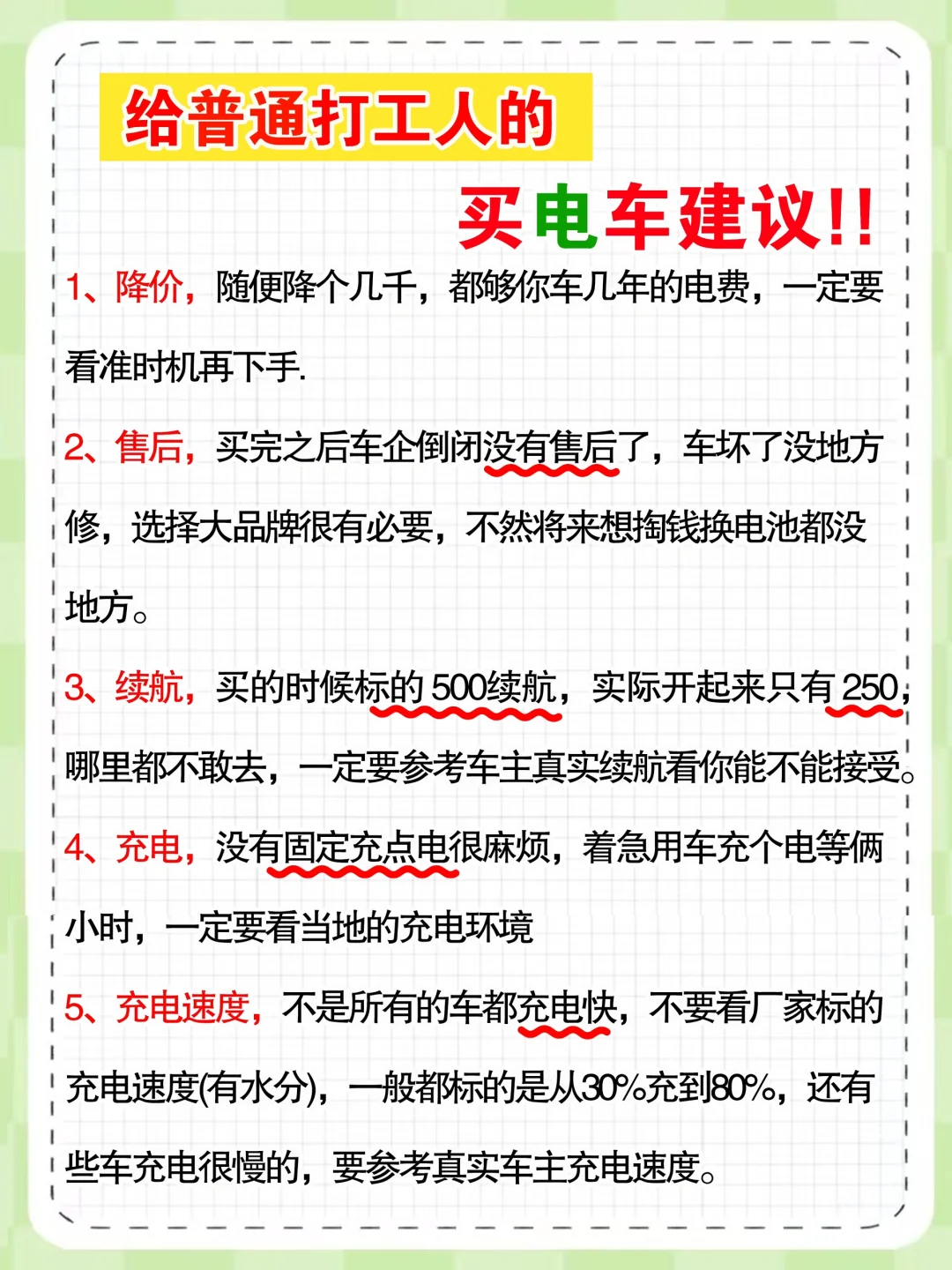 给普通打工人的

买电车建议!!

1、降价，随便降个几千，都够你车几年的电费，一定要看准时机再下手.

2、售后，买完之后车企倒闭没有售后了，车坏了没地方修，选择大品牌很有必要，不然将来想掏钱换电池都没地方。

3、续航，买的时候标的500续航，实际开起来只有250，哪里都不敢去，一定要参考车主真实续航看你能不能接受。

4、充电，没有固定充点电很麻烦，着急用车充个电等俩小时，一定要看当地的充电环境

5、充电速度，不是所有的车都充电快，不要看厂家标的充电速度(有水分)，一般都标的是从30%充到80%，还有些车充电很慢的，要参考真实车主充电速度。